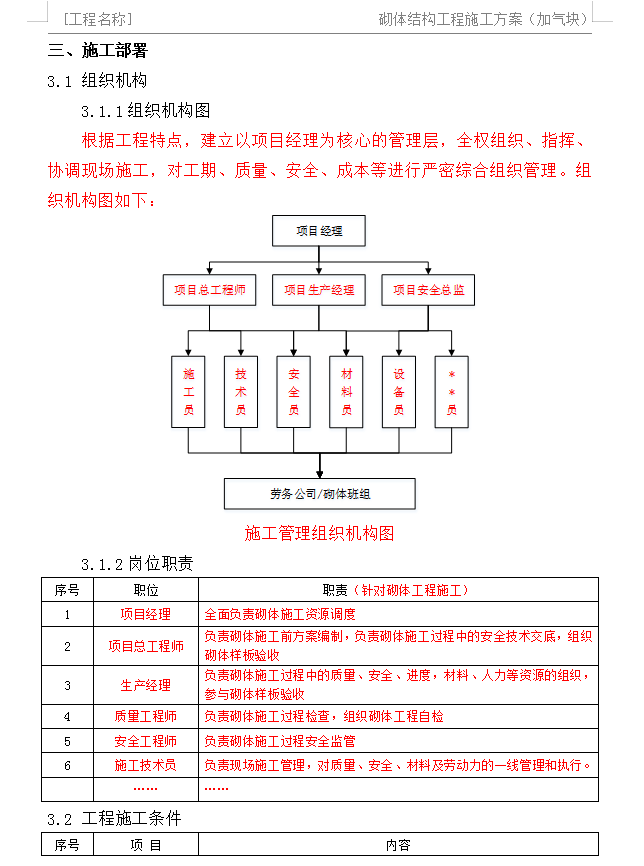 [工程名称]　　砌体结构工程施工方案（加气块）

三、施工部署

3.1 组织机构

3.1.1 组织机构图

根据工程特点，建立以项目经理为核心的管理层，全权组织、指挥、协调现场施工，对工期、质量、安全、成本等进行严密综合组织管理。组织机构图如下：

项目经理

项目总工程师　项目生产经理　项目安全总监

施工员　技术员　安全员　材料员　设备员　**员

劳务公司/砌体班组

施工管理组织机构图

3.1.2 岗位职责

| 序号 | 职位 | 职责（针对砌体工程施工） |
|---|---|---|
| 1 | 项目经理 | 全面负责砌体施工资源调度 |
| 2 | 项目总工程师 | 负责砌体施工前方案编制，负责砌体施工过程中的安全技术交底，组织砌体样板验收 |
| 3 | 生产经理 | 负责砌体施工过程中的质量、安全、进度，材料、人力等资源的组织，参与砌体样板验收 |
| 4 | 质量工程师 | 负责砌体施工过程检查，组织砌体工程自检 |
| 5 | 安全工程师 | 负责砌体施工过程安全监管 |
| 6 | 施工技术员 | 负责现场施工管理，对质量、安全、材料及劳动力的一线管理和执行。 |
|  | …… | …… |

3.2 工程施工条件

| 序号 | 项 目 | 内容 |
|---|---|---|